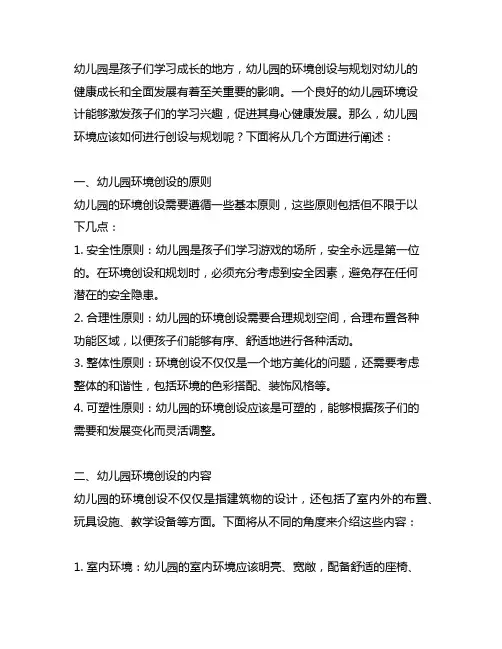 幼儿园是孩子们学习成长的地方，幼儿园的环境创设与规划对幼儿的健康成长和全面发展有着至关重要的影响。一个良好的幼儿园环境设计能够激发孩子们的学习兴趣，促进其身心健康发展。那么，幼儿园环境应该如何进行创设与规划呢？下面将从几个方面进行阐述：

一、幼儿园环境创设的原则
幼儿园的环境创设需要遵循一些基本原则，这些原则包括但不限于以下几点：
1. 安全性原则：幼儿园是孩子们学习游戏的场所，安全永远是第一位的。在环境创设和规划时，必须充分考虑到安全因素，避免存在任何潜在的安全隐患。
2. 合理性原则：幼儿园的环境创设需要合理规划空间，合理布置各种功能区域，以便孩子们能够有序、舒适地进行各种活动。
3. 整体性原则：环境创设不仅仅是一个地方美化的问题，还需要考虑整体的和谐性，包括环境的色彩搭配、装饰风格等。
4. 可塑性原则：幼儿园的环境创设应该是可塑的，能够根据孩子们的需要和发展变化而灵活调整。

二、幼儿园环境创设的内容
幼儿园的环境创设不仅仅是指建筑物的设计，还包括了室内外的布置、玩具设施、教学设备等方面。下面将从不同的角度来介绍这些内容：

1. 室内环境：幼儿园的室内环境应该明亮、宽敞，配备舒适的座椅、